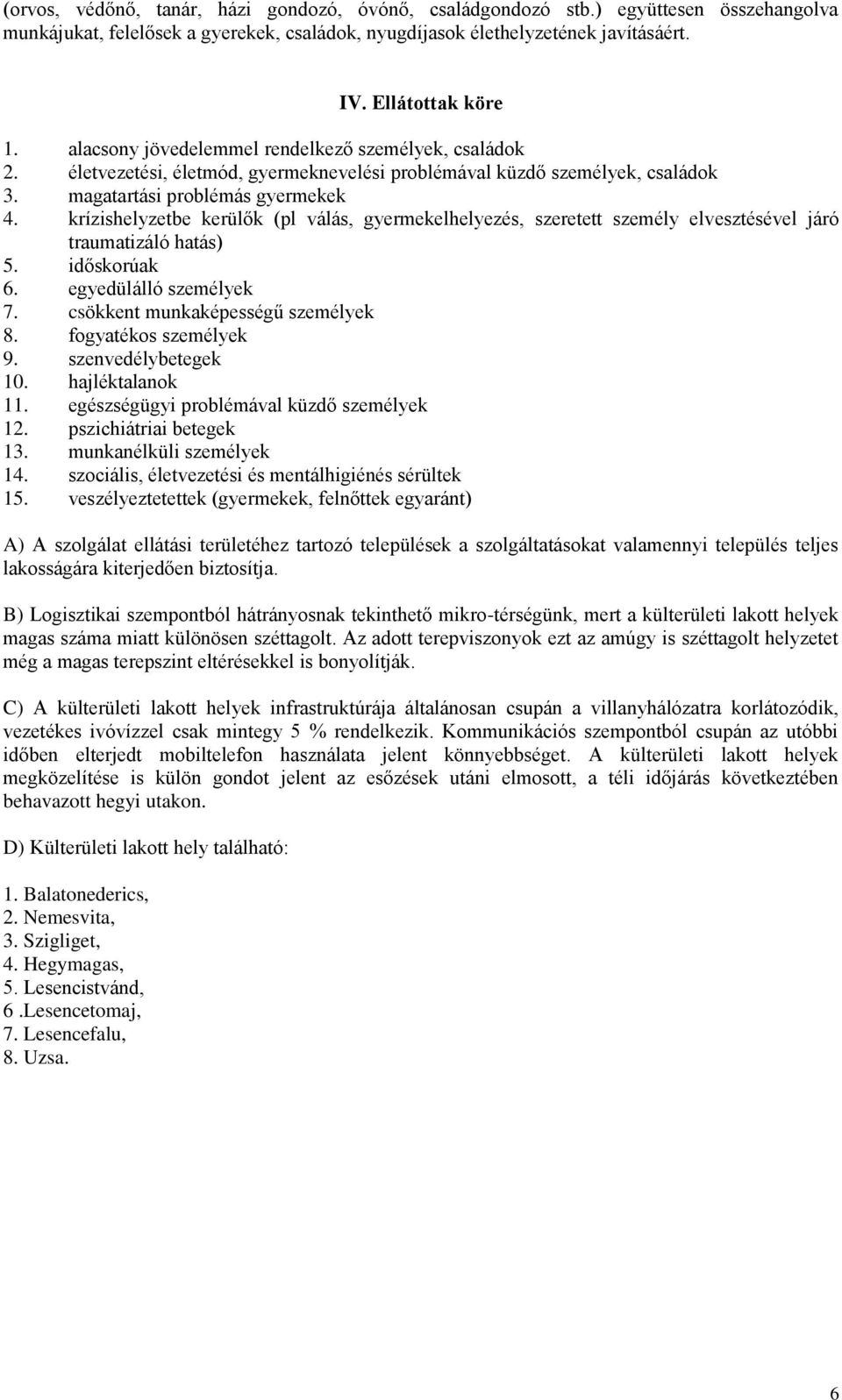 (orvos, védőnő, tanár, házi gondozó, óvónő, családgondozó stb.) együttesen összehangolva munkájukat, felelősek a gyerekek, családok, nyugdíjasok élethelyzetének javításáért.

IV. Ellátottak köre

1. alacsony jövedelemmel rendelkező személyek, családok
2. életvezetési, életmód, gyermeknevelési problémával küzdő személyek, családok
3. magatartási problémás gyermekek
4. krízishelyzetbe kerülők (pl válás, gyermekelhelyezés, szeretett személy elvesztésével járó traumatizáló hatás)
5. időskorúak
6. egyedülálló személyek
7. csökkent munkaképességű személyek
8. fogyatékos személyek
9. szenvedélybetegek
10. hajléktalanok
11. egészségügyi problémával küzdő személyek
12. pszichiátriai betegek
13. munkanélküli személyek
14. szociális, életvezetési és mentálhigiénés sérültek
15. veszélyeztetettek (gyermekek, felnőttek egyaránt)

A) A szolgálat ellátási területéhez tartozó települések a szolgáltatásokat valamennyi település teljes lakosságára kiterjedően biztosítja.

B) Logisztikai szempontból hátrányosnak tekinthető mikro-térségünk, mert a külterületi lakott helyek magas száma miatt különösen széttagolt. Az adott terepviszonyok ezt az amúgy is széttagolt helyzetet még a magas terepszint eltérésekkel is bonyolítják.

C) A külterületi lakott helyek infrastruktúrája általánosan csupán a villanyhálózatra korlátozódik, vezetékes ivóvízzel csak mintegy 5 % rendelkezik. Kommunikációs szempontból csupán az utóbbi időben elterjedt mobiltelefon használata jelent könnyebbséget. A külterületi lakott helyek megközelítése is külön gondot jelent az esőzések utáni elmosott, a téli időjárás következtében behavazott hegyi utakon.

D) Külterületi lakott hely található:

1. Balatonederics,
2. Nemesvita,
3. Szigliget,
4. Hegymagas,
5. Lesencistvánd,
6 .Lesencetomaj,
7. Lesencefalu,
8. Uzsa.

6